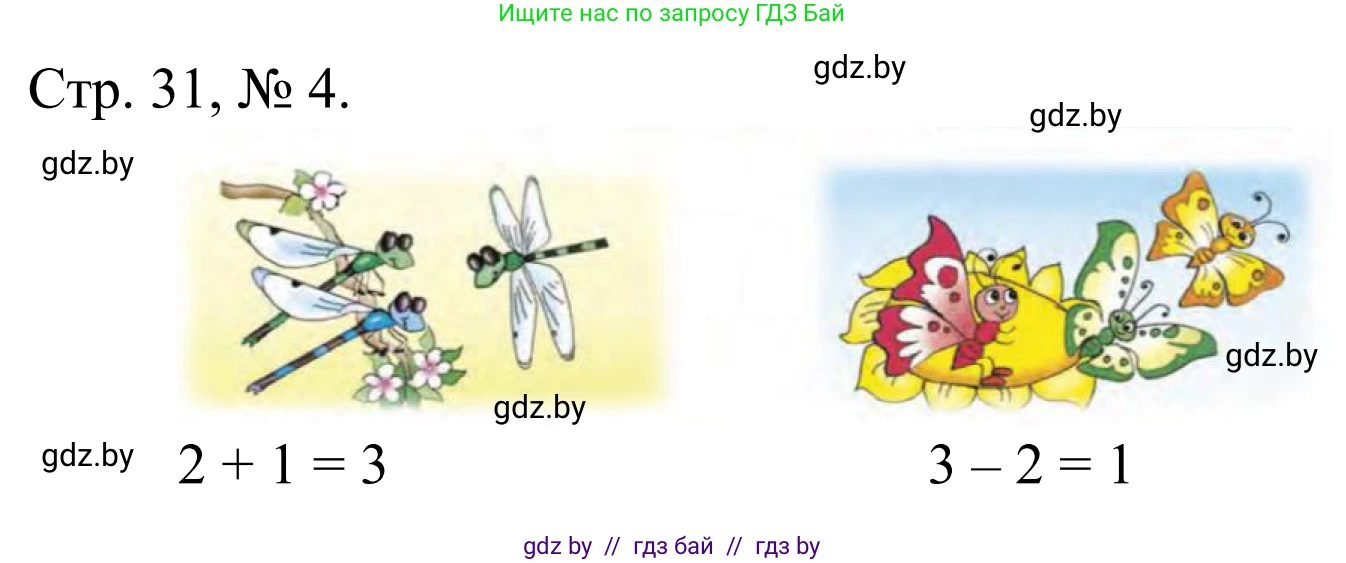 Ищите нас по запросу ГДЗ Бай

Стр. 31, № 4.

gdz.by

gdz.by

gdz.by

gdz.by

gdz.by

gdz.by

$2 + 1 = 3$

$3 - 2 = 1$

gdz by // гдз бай // гдз by